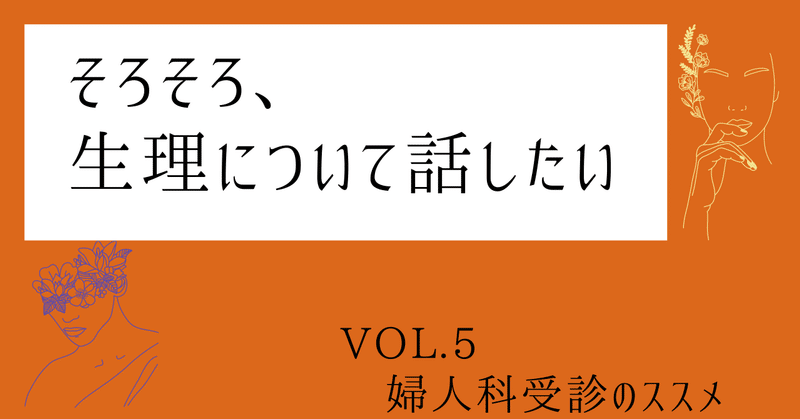 そろそろ、
生理について話したい

VOL.5
婦人科受診のススメ